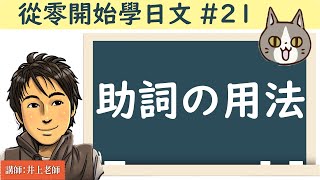 從零開始學日文 #21

助詞の用法

講師:井上老師